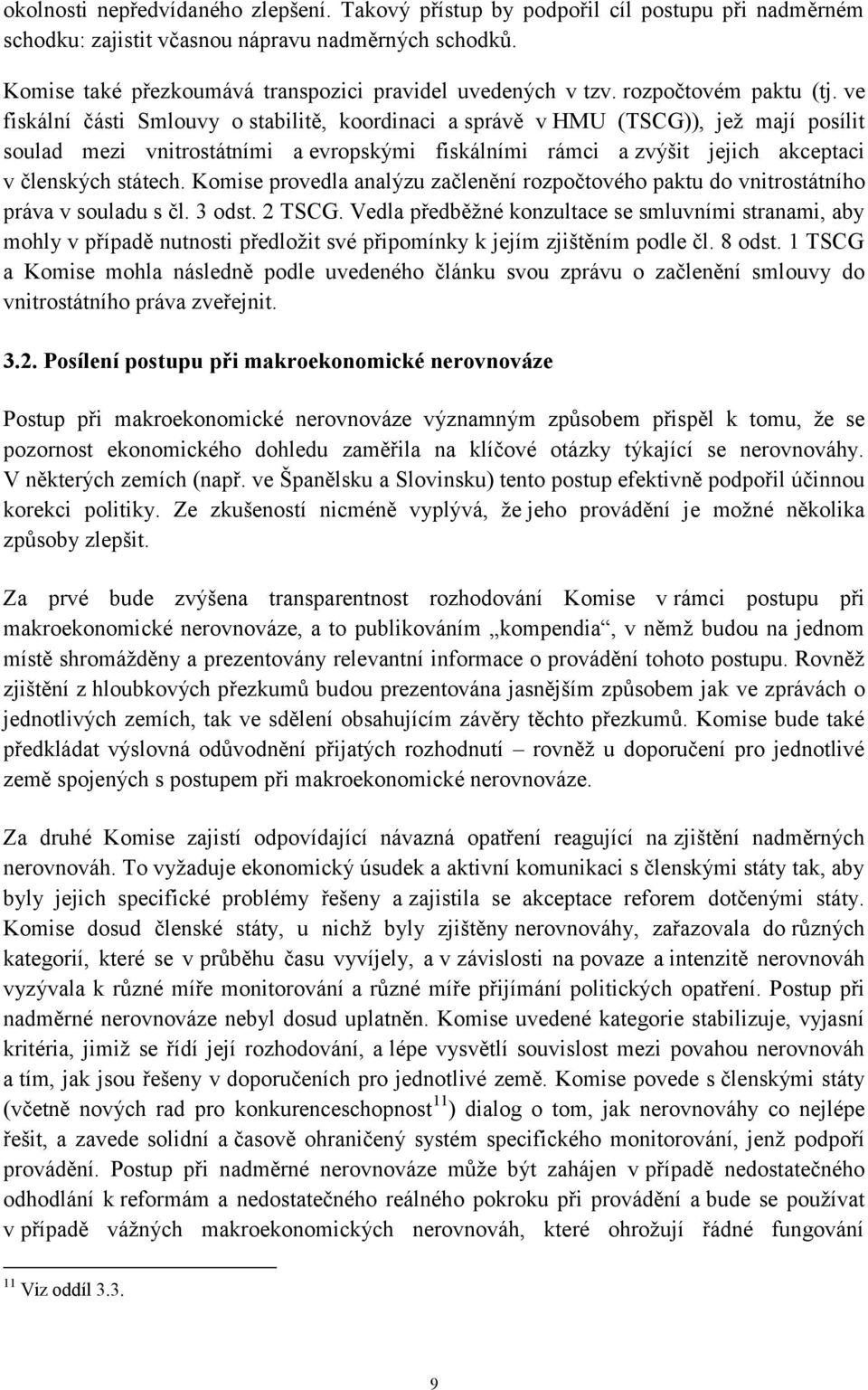 okolnosti nepředvídaného zlepšení. Takový přístup by podpořil cíl postupu při nadměrném schodku: zajistit včasnou nápravu nadměrných schodků.

Komise také přezkoumává transpozici pravidel uvedených v tzv. rozpočtovém paktu (tj. ve fiskální části Smlouvy o stabilitě, koordinaci a správě v HMU (TSCG)), jež mají posílit soulad mezi vnitrostátními a evropskými fiskálními rámci a zvýšit jejich akceptaci v členských státech. Komise provedla analýzu začlenění rozpočtového paktu do vnitrostátního práva v souladu s čl. 3 odst. 2 TSCG. Vedla předběžné konzultace se smluvními stranami, aby mohly v případě nutnosti předložit své připomínky k jejím zjištěním podle čl. 8 odst. 1 TSCG a Komise mohla následně podle uvedeného článku svou zprávu o začlenění smlouvy do vnitrostátního práva zveřejnit.

3.2. Posílení postupu při makroekonomické nerovnováze

Postup při makroekonomické nerovnováze významným způsobem přispěl k tomu, že se pozornost ekonomického dohledu zaměřila na klíčové otázky týkající se nerovnováhy. V některých zemích (např. ve Španělsku a Slovinsku) tento postup efektivně podpořil účinnou korekci politiky. Ze zkušeností nicméně vyplývá, že jeho provádění je možné několika způsoby zlepšit.

Za prvé bude zvýšena transparentnost rozhodování Komise v rámci postupu při makroekonomické nerovnováze, a to publikováním „kompendia“, v němž budou na jednom místě shromážděny a prezentovány relevantní informace o provádění tohoto postupu. Rovněž zjištění z hloubkových přezkumů budou prezentována jasnějším způsobem jak ve zprávách o jednotlivých zemích, tak ve sdělení obsahujícím závěry těchto přezkumů. Komise bude také předkládat výslovná odůvodnění přijatých rozhodnutí – rovněž u doporučení pro jednotlivé země spojených s postupem při makroekonomické nerovnováze.

Za druhé Komise zajistí odpovídající návazná opatření reagující na zjištění nadměrných nerovnováh. To vyžaduje ekonomický úsudek a aktivní komunikaci s členskými státy tak, aby byly jejich specifické problémy řešeny a zajistila se akceptace reforem dotčenými státy. Komise dosud členské státy, u nichž byly zjištěny nerovnováhy, zařazovala do různých kategorií, které se v průběhu času vyvíjely, a v závislosti na povaze a intenzitě nerovnováh vyzývala k různé míře monitorování a různé míře přijímání politických opatření. Postup při nadměrné nerovnováze nebyl dosud uplatněn. Komise uvedené kategorie stabilizuje, vyjasní kritéria, jimiž se řídí její rozhodování, a lépe vysvětlí souvislost mezi povahou nerovnováh a tím, jak jsou řešeny v doporučeních pro jednotlivé země. Komise povede s členskými státy (včetně nových rad pro konkurenceschopnost$^{11}$) dialog o tom, jak nerovnováhy co nejlépe řešit, a zavede solidní a časově ohraničený systém specifického monitorování, jenž podpoří provádění. Postup při nadměrné nerovnováze může být zahájen v případě nedostatečného odhodlání k reformám a nedostatečného reálného pokroku při provádění a bude se používat v případě vážných makroekonomických nerovnováh, které ohrožují řádné fungování

$^{11}$ Viz oddíl 3.3.

9